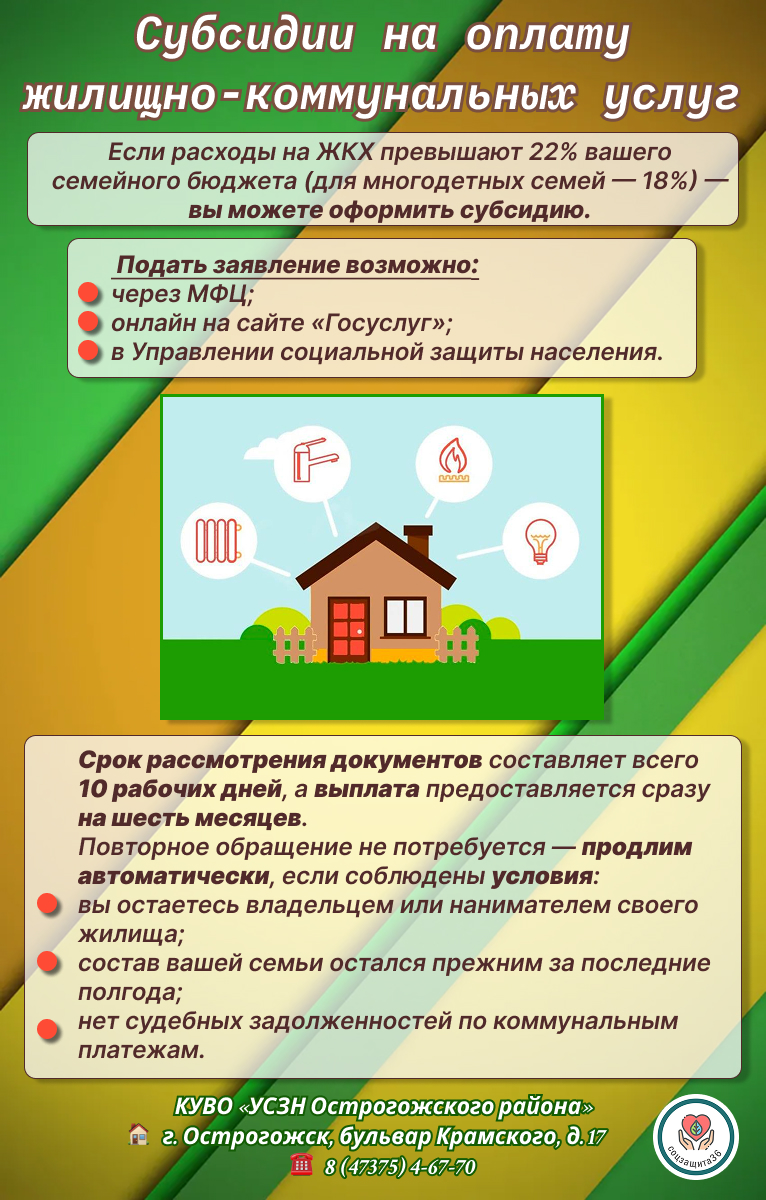 Субсидии на оплату жилищно-коммунальных услуг

Если расходы на ЖКХ превышают 22% вашего семейного бюджета (для многодетных семей — 18%) — вы можете оформить субсидию.

Подать заявление возможно:
через МФЦ;
онлайн на сайте «Госуслуг»;
в Управлении социальной защиты населения.

Срок рассмотрения документов составляет всего 10 рабочих дней, а выплата предоставляется сразу на шесть месяцев.
Повторное обращение не потребуется — продлим автоматически, если соблюдены условия:
вы остаетесь владельцем или нанимателем своего жилища;
состав вашей семьи остался прежним за последние полгода;
нет судебных задолженностей по коммунальным платежам.

КУВО «УСЗН Острогожского района»
г. Острогожск, бульвар Крамского, д.17
8 (47375) 4-67-70

соцзащита36